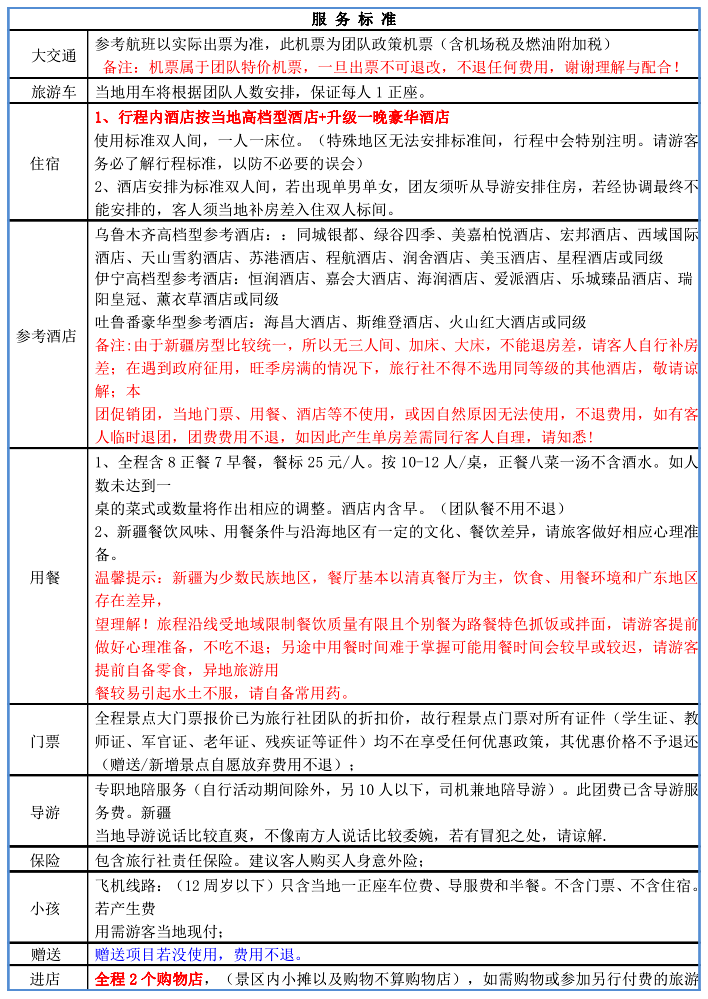 | 服 务 标 准 | |
|---|---|
| 大交通 | 参考航班以实际出票为准，此机票为团队政策机票（含机场税及燃油附加税）<br>备注：机票属于团队特价机票，一旦出票不可退改，不退任何费用，谢谢理解与配合！ |
| 旅游车 | 当地用车将根据团队人数安排，保证每人 1 正座。 |
| 住宿 | 1、行程内酒店按当地高档型酒店+升级一晚豪华酒店<br>使用标准双人间，一人一床位。（特殊地区无法安排标准间，行程中会特别注明。请游客务必了解行程标准，以防不必要的误会）<br>2、酒店安排为标准双人间，若出现单男单女，团友须听从导游安排住房，若经协调最终不能安排的，客人须当地补房差入住双人标间。 |
| 参考酒店 | 乌鲁木齐高档型参考酒店：：同城银都、绿谷四季、美嘉柏悦酒店、宏邦酒店、西域国际酒店、天山雪豹酒店、苏港酒店、程航酒店、润舍酒店、美玉酒店、星程酒店或同级<br>伊宁高档型参考酒店：恒润酒店、嘉会大酒店、海润酒店、爱派酒店、乐城臻品酒店、瑞阳皇冠、薰衣草酒店或同级<br>吐鲁番豪华型参考酒店：海昌大酒店、斯维登酒店、火山红大酒店或同级<br>备注：由于新疆房型比较统一，所以无三人间、加床、大床，不能退房差，请客人自行补房差；在遇到政府征用，旺季房满的情况下，旅行社不得不选用同等级的其他酒店，敬请谅解；本<br>团促销团，当地门票、用餐、酒店等不使用，或因自然原因无法使用，不退费用，如有客人临时退团，团费费用不退，如因此产生单房差需同行客人自理，请知悉！ |
| 用餐 | 1、全程含 8 正餐 7 早餐，餐标 25 元/人。按 10-12 人/桌，正餐八菜一汤不含酒水。如人数未达到一<br>桌的菜式或数量将作出相应的调整。酒店内含早。（团队餐不用不退）<br>2、新疆餐饮风味、用餐条件与沿海地区有一定的文化、餐饮差异，请旅客做好相应心理准备。<br>温馨提示：新疆为少数民族地区，餐厅基本以清真餐厅为主，饮食、用餐环境和广东地区存在差异，<br>望理解！旅程沿线受地域限制餐饮质量有限且个别餐为路餐特色抓饭或拌面，请游客提前做好心理准备，不吃不退；另途中用餐时间难于掌握可能用餐时间会较早或较迟，请游客提前自备零食，异地旅游用<br>餐较易引起水土不服，请自备常用药。 |
| 门票 | 全程景点大门票报价已为旅行社团队的折扣价，故行程景点门票对所有证件（学生证、教师证、军官证、老年证、残疾证等证件）均不在享受任何优惠政策，其优惠价格不予退还（赠送/新增景点自愿放弃费用不退）； |
| 导游 | 专职地陪服务（自行活动期间除外，另 10 人以下，司机兼地陪导游）。此团费已含导游服务费。新疆<br>当地导游说话比较直爽，不像南方人说话比较委婉，若有冒犯之处，请谅解. |
| 保险 | 包含旅行社责任保险。建议客人购买人身意外险； |
| 小孩 | 飞机线路：（12 周岁以下）只含当地一正座车位费、导服费和半餐。不含门票、不含住宿。若产生费<br>用需游客当地现付； |
| 赠送 | 赠送项目若没使用，费用不退。 |
| 进店 | 全程 2 个购物店，（景区内小摊以及购物不算购物店），如需购物或参加另行付费的旅游 |